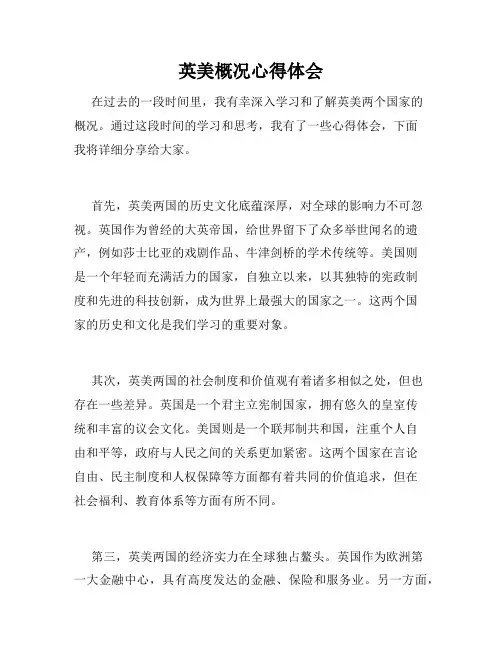 英美概况心得体会

在过去的一段时间里，我有幸深入学习和了解英美两个国家的概况。通过这段时间的学习和思考，我有了一些心得体会，下面我将详细分享给大家。

首先，英美两国的历史文化底蕴深厚，对全球的影响力不可忽视。英国作为曾经的大英帝国，给世界留下了众多举世闻名的遗产，例如莎士比亚的戏剧作品、牛津剑桥的学术传统等。美国则是一个年轻而充满活力的国家，自独立以来，以其独特的宪政制度和先进的科技创新，成为世界上最强大的国家之一。这两个国家的历史和文化是我们学习的重要对象。

其次，英美两国的社会制度和价值观有着诸多相似之处，但也存在一些差异。英国是一个君主立宪制国家，拥有悠久的皇室传统和丰富的议会文化。美国则是一个联邦制共和国，注重个人自由和平等，政府与人民之间的关系更加紧密。这两个国家在言论自由、民主制度和人权保障等方面都有着共同的价值追求，但在社会福利、教育体系等方面有所不同。

第三，英美两国的经济实力在全球独占鳌头。英国作为欧洲第一大金融中心，具有高度发达的金融、保险和服务业。另一方面，